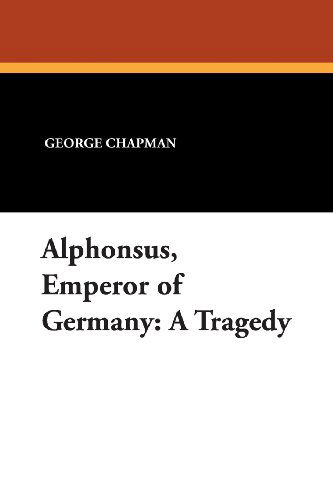 GEORGE CHAPMAN

Alphonsus, Emperor of Germany: A Tragedy